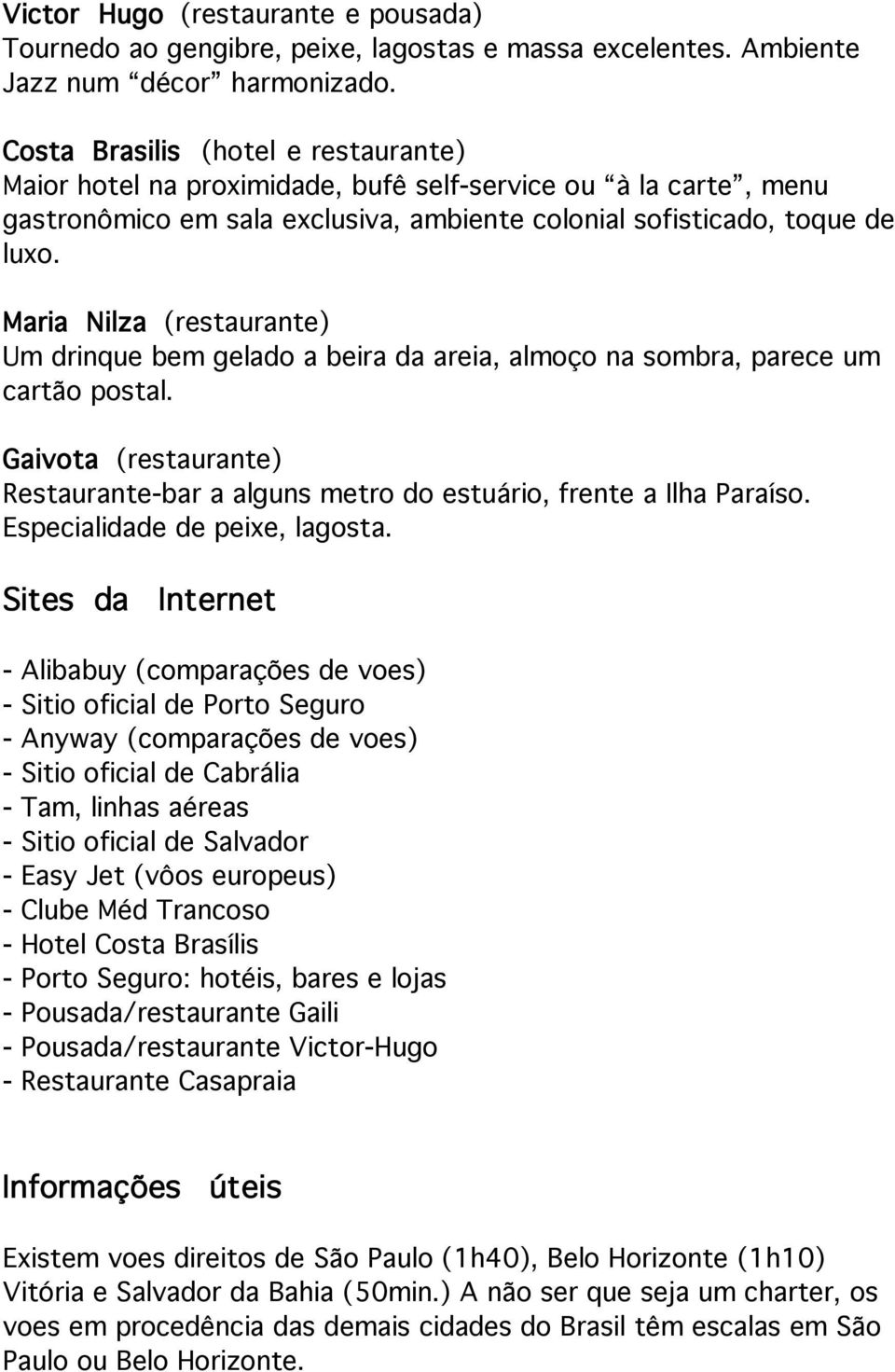 Victor Hugo (restaurante e pousada)
Tournedo ao gengibre, peixe, lagostas e massa excelentes. Ambiente Jazz num “décor” harmonizado.

Costa Brasilis (hotel e restaurante)
Maior hotel na proximidade, bufê self-service ou “à la carte”, menu gastronômico em sala exclusiva, ambiente colonial sofisticado, toque de luxo.

Maria Nilza (restaurante)
Um drinque bem gelado a beira da areia, almoço na sombra, parece um cartão postal.

Gaivota (restaurante)
Restaurante-bar a alguns metro do estuário, frente a Ilha Paraíso. Especialidade de peixe, lagosta.

Sites da Internet

- Alibabuy (comparações de voes)
- Sitio oficial de Porto Seguro
- Anyway (comparações de voes)
- Sitio oficial de Cabrália
- Tam, linhas aéreas
- Sitio oficial de Salvador
- Easy Jet (vôos europeus)
- Clube Méd Trancoso
- Hotel Costa Brasílis
- Porto Seguro: hotéis, bares e lojas
- Pousada/restaurante Gaili
- Pousada/restaurante Victor-Hugo
- Restaurante Casapraia

Informações úteis

Existem voes direitos de São Paulo (1h40), Belo Horizonte (1h10) Vitória e Salvador da Bahia (50min.) A não ser que seja um charter, os voes em procedência das demais cidades do Brasil têm escalas em São Paulo ou Belo Horizonte.